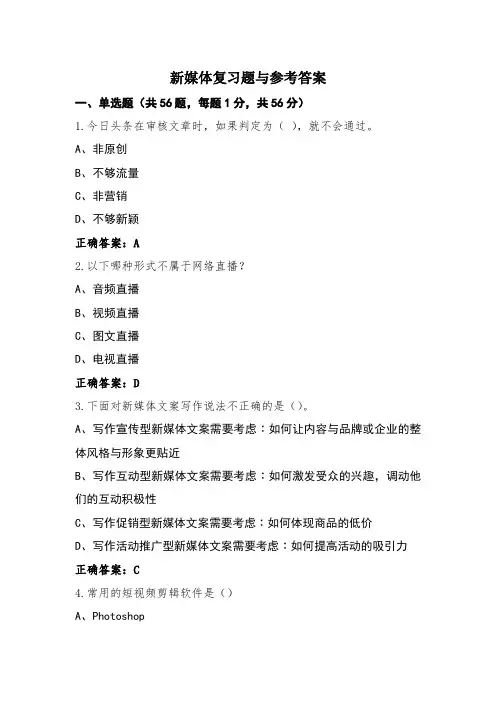 新媒体复习题与参考答案

一、单选题（共56题，每题1分，共56分）

1.今日头条在审核文章时，如果判定为（ ），就不会通过。

A、非原创

B、不够流量

C、非营销

D、不够新颖

正确答案：A

2.以下哪种形式不属于网络直播？

A、音频直播

B、视频直播

C、图文直播

D、电视直播

正确答案：D

3.下面对新媒体文案写作说法不正确的是（）。

A、写作宣传型新媒体文案需要考虑：如何让内容与品牌或企业的整体风格与形象更贴近

B、写作互动型新媒体文案需要考虑：如何激发受众的兴趣，调动他们的互动积极性

C、写作促销型新媒体文案需要考虑：如何体现商品的低价

D、写作活动推广型新媒体文案需要考虑：如何提高活动的吸引力

正确答案：C

4.常用的短视频剪辑软件是（）

A、Photoshop